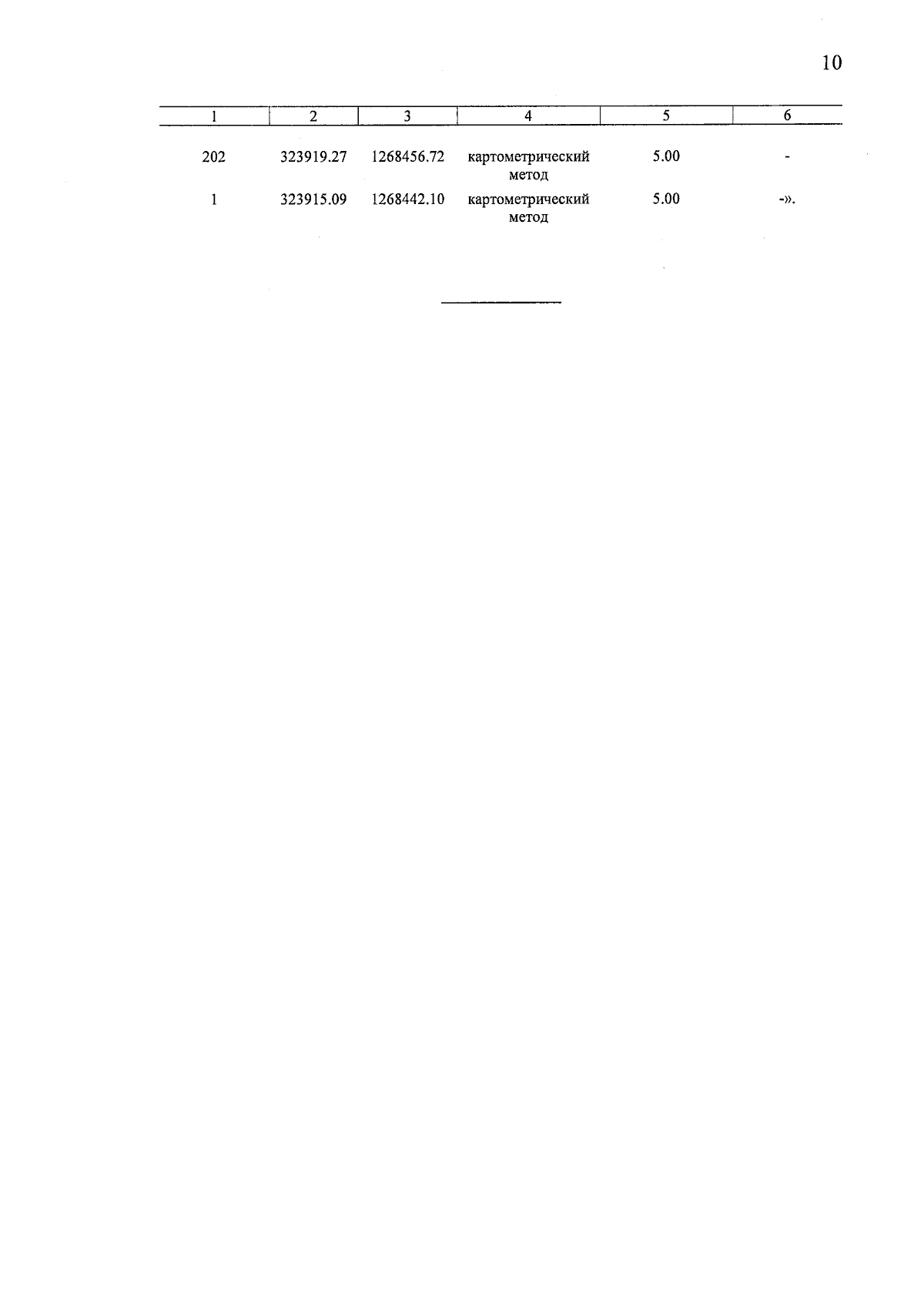 10

| 1 | 2 | 3 | 4 | 5 | 6 |
|---|---|---|---|---|---|
| 202 | 323919.27 | 1268456.72 | картометрический метод | 5.00 | - |
| 1 | 323915.09 | 1268442.10 | картометрический метод | 5.00 | -». |